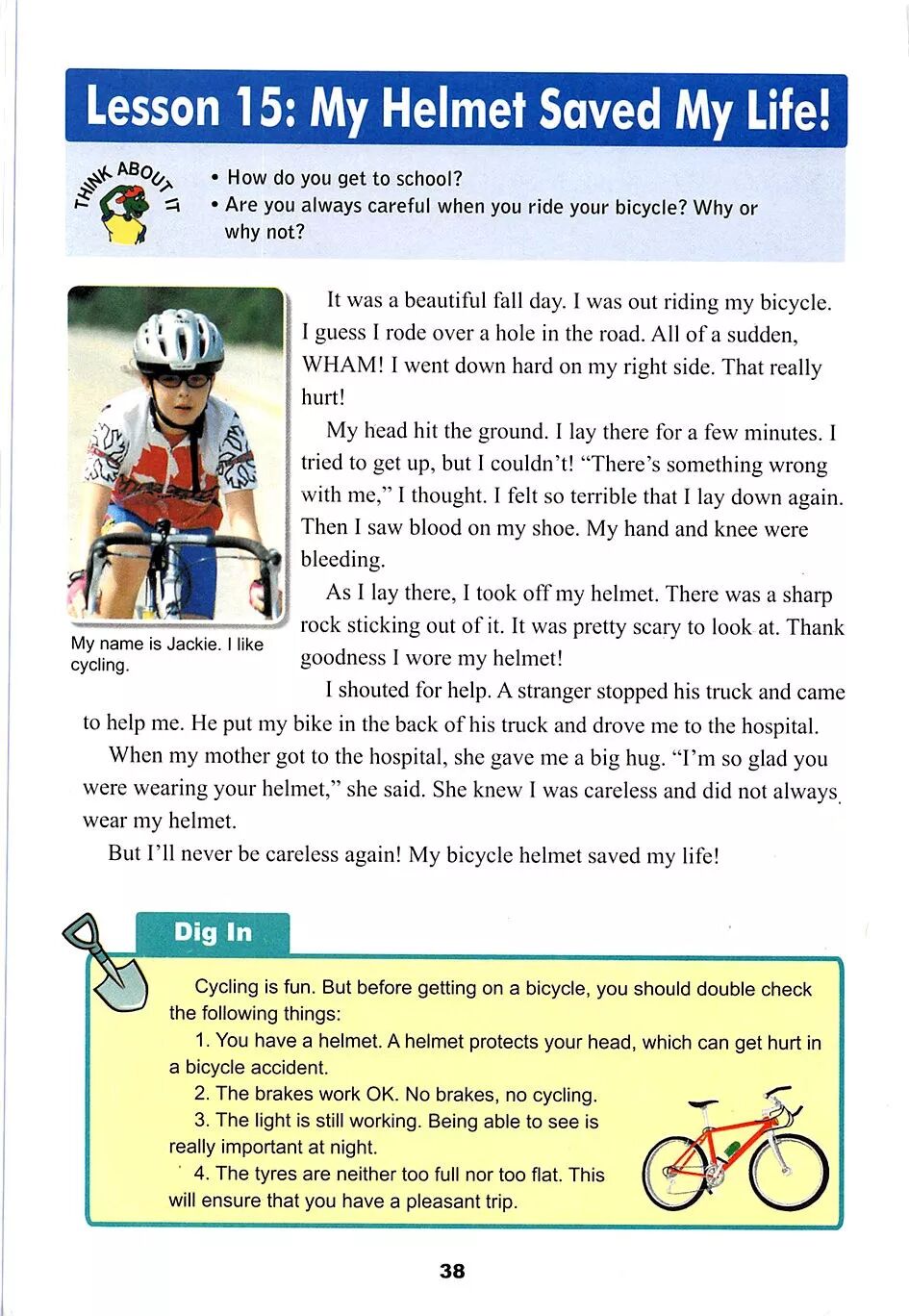 Lesson 15: My Helmet Saved My Life!

THINK ABOUT IT

• How do you get to school?
• Are you always careful when you ride your bicycle? Why or why not?

My name is Jackie. I like cycling.

It was a beautiful fall day. I was out riding my bicycle. I guess I rode over a hole in the road. All of a sudden, WHAM! I went down hard on my right side. That really hurt!

My head hit the ground. I lay there for a few minutes. I tried to get up, but I couldn't! "There's something wrong with me," I thought. I felt so terrible that I lay down again. Then I saw blood on my shoe. My hand and knee were bleeding.

As I lay there, I took off my helmet. There was a sharp rock sticking out of it. It was pretty scary to look at. Thank goodness I wore my helmet!

I shouted for help. A stranger stopped his truck and came to help me. He put my bike in the back of his truck and drove me to the hospital.

When my mother got to the hospital, she gave me a big hug. "I'm so glad you were wearing your helmet," she said. She knew I was careless and did not always wear my helmet.

But I'll never be careless again! My bicycle helmet saved my life!

Dig In

Cycling is fun. But before getting on a bicycle, you should double check the following things:

1. You have a helmet. A helmet protects your head, which can get hurt in a bicycle accident.

2. The brakes work OK. No brakes, no cycling.

3. The light is still working. Being able to see is really important at night.

4. The tyres are neither too full nor too flat. This will ensure that you have a pleasant trip.

38